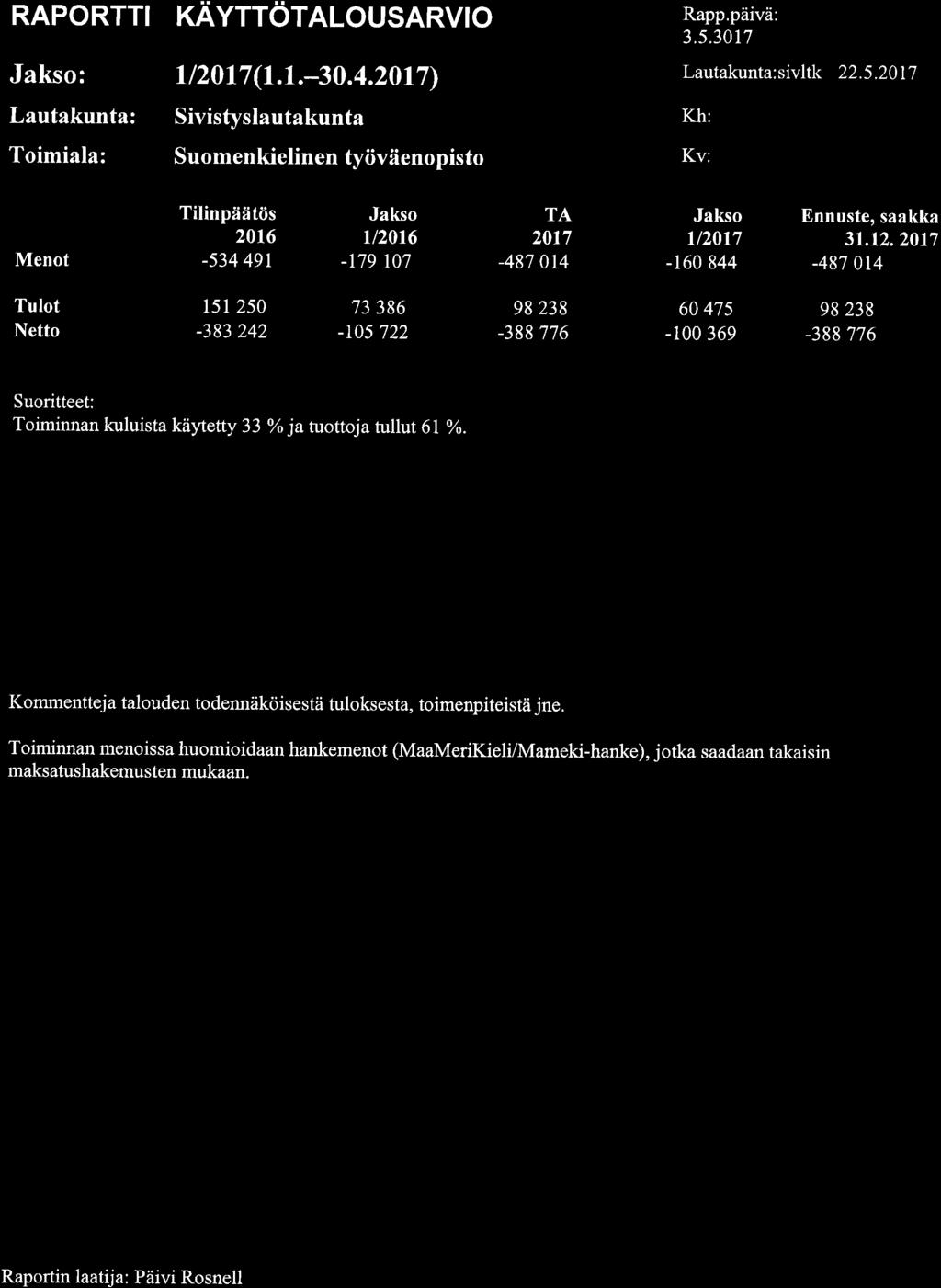 RAPORTTI KÄYTTÖTALOUSARVIO

Rapp.päivä: 3.5.3017

Jakso: 1/2017(1.1.–30.4.2017)

Lautakunta:sivltk 22.5.2017

Lautakunta: Sivistyslautakunta

Kh:

Toimiala: Suomenkielinen työväenopisto

Kv:

| | Tilinpäätös 2016 | Jakso 1/2016 | TA 2017 | Jakso 1/2017 | Ennuste, saakka 31.12. 2017 |
|---|---|---|---|---|---|
| Menot | -534 491 | -179 107 | -487 014 | -160 844 | -487 014 |
| Tulot | 151 250 | 73 386 | 98 238 | 60 475 | 98 238 |
| Netto | -383 242 | -105 722 | -388 776 | -100 369 | -388 776 |

Suoritteet:
Toiminnan kuluista käytetty 33 % ja tuottoja tullut 61 %.

Kommentteja talouden todennäköisestä tuloksesta, toimenpiteistä jne.

Toiminnan menoissa huomioidaan hankemenot (MaaMeriKieli/Mameki-hanke), jotka saadaan takaisin maksatushakemusten mukaan.

Raportin laatija: Päivi Rosnell